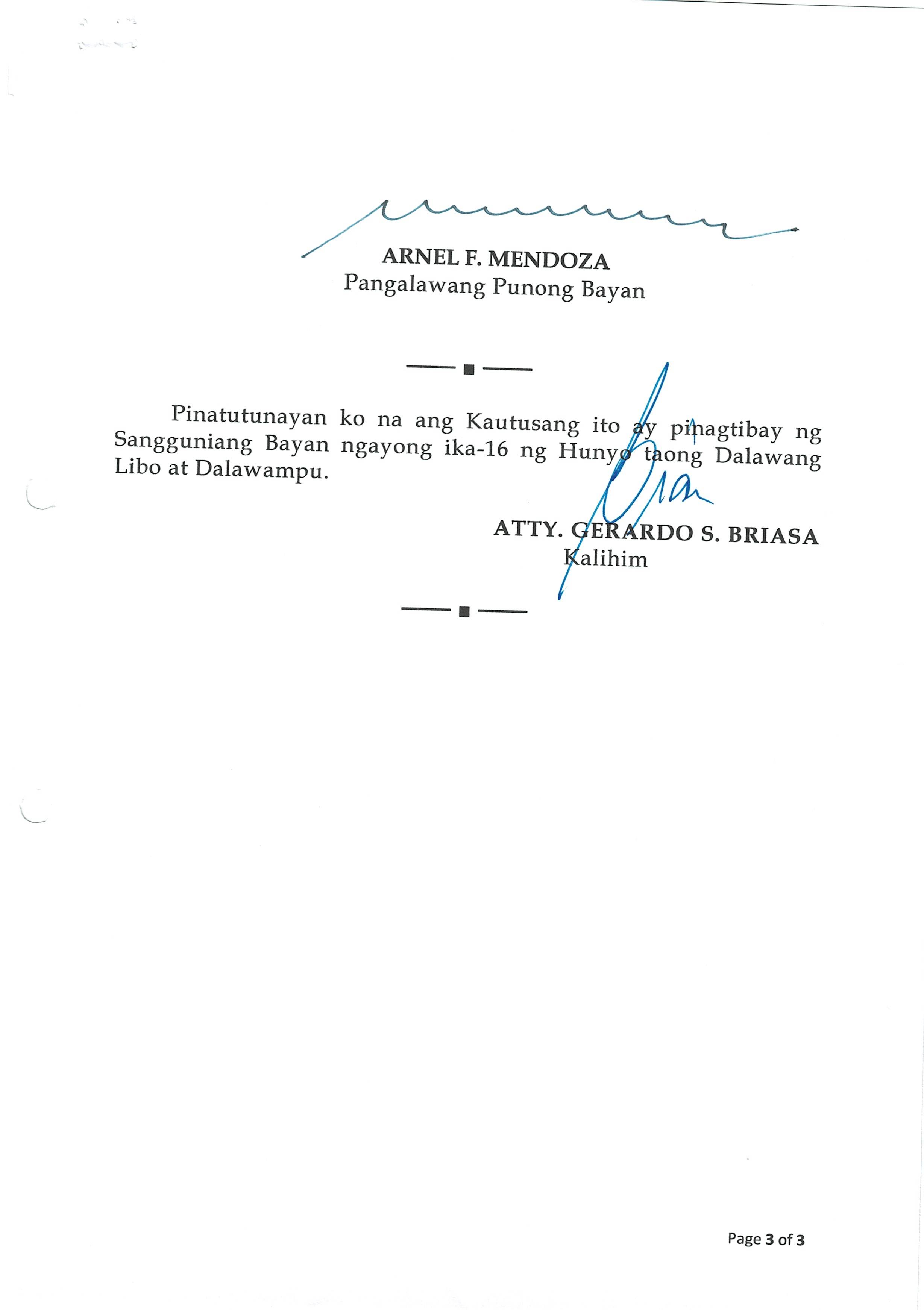 ARNEL F. MENDOZA
Pangalawang Punong Bayan

Pinatutunayan ko na ang Kautusang ito ay pinagtibay ng Sangguniang Bayan ngayong ika-16 ng Hunyo taong Dalawang Libo at Dalawampu.

ATTY. GERARDO S. BRIASA
Kalihim

Page 3 of 3